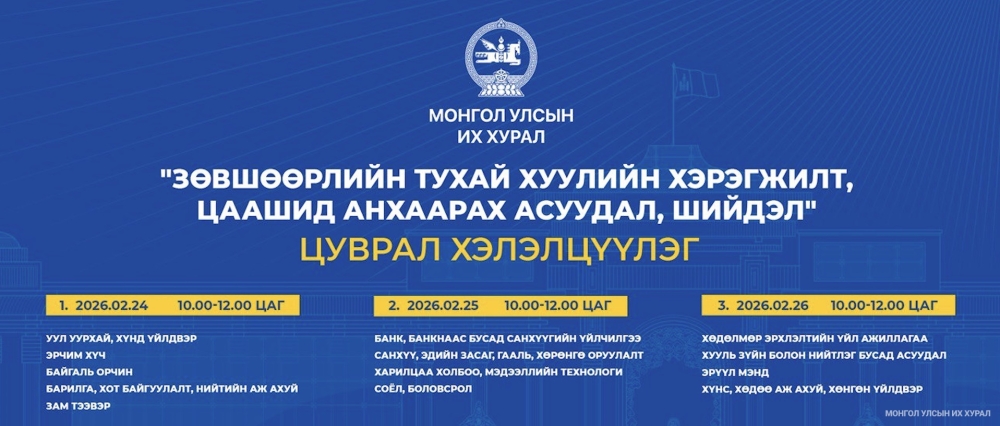 МОНГОЛ УЛСЫН
ИХ ХУРАЛ

"ЗӨВШӨӨРЛИЙН ТУХАЙ ХУУЛИЙН ХЭРЭГЖИЛТ, ЦААШИД АНХААРАХ АСУУДАЛ, ШИЙДЭЛ"

ЦУВРАЛ ХЭЛЭЛЦҮҮЛЭГ

1. 2026.02.24 10.00-12.00 ЦАГ

УУЛ УУРХАЙ, ХҮНД ҮЙЛДВЭР
ЭРЧИМ ХҮЧ
БАЙГАЛЬ ОРЧИН
БАРИЛГА, ХОТ БАЙГУУЛАЛТ, НИЙТИЙН АЖ АХУЙ
ЗАМ ТЭЭВЭР

2. 2026.02.25 10.00-12.00 ЦАГ

БАНК, БАНКНААС БУСАД САНХҮҮГИЙН ҮЙЛЧИЛГЭЭ
САНХҮҮ, ЭДИЙН ЗАСАГ, ГААЛЬ, ХӨРӨНГӨ ОРУУЛАЛТ
ХАРИЛЦАА ХОЛБОО, МЭДЭЭЛЛИЙН ТЕХНОЛОГИ
СОЁЛ, БОЛОВСРОЛ

3. 2026.02.26 10.00-12.00 ЦАГ

ХӨДӨЛМӨР ЭРХЛЭЛТИЙН ҮЙЛ АЖИЛЛАГАА
ХУУЛЬ ЗҮЙН БОЛОН НИЙТЛЭГ БУСАД АСУУДАЛ
ЭРҮҮЛ МЭНД
ХҮНС, ХӨДӨӨ АЖ АХУЙ, ХӨНГӨН ҮЙЛДВЭР

МОНГОЛ УЛСЫН ИХ ХУРАЛ